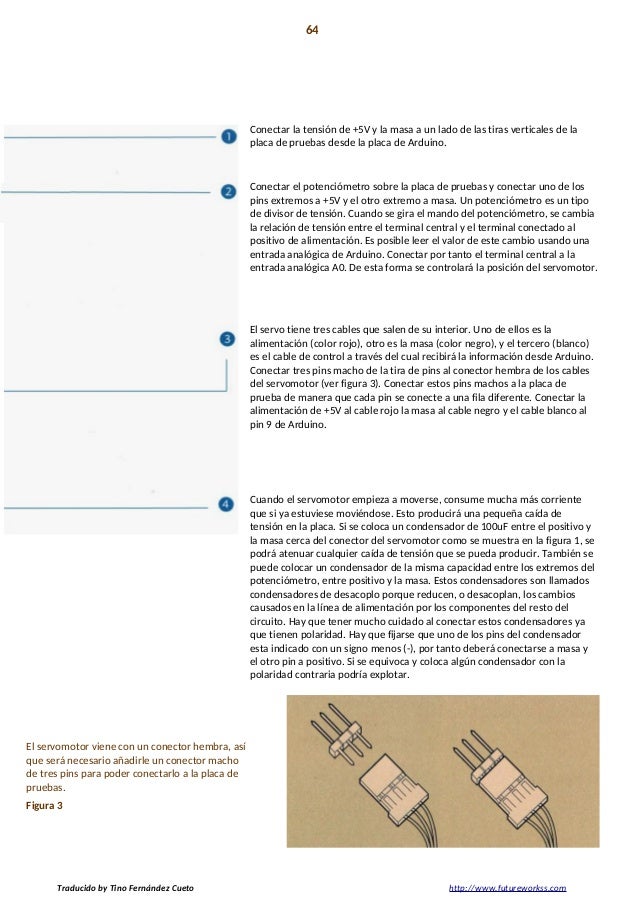 64

1

Conectar la tensión de +5V y la masa a un lado de las tiras verticales de la placa de pruebas desde la placa de Arduino.

2

Conectar el potenciómetro sobre la placa de pruebas y conectar uno de los pins extremos a +5V y el otro extremo a masa. Un potenciómetro es un tipo de divisor de tensión. Cuando se gira el mando del potenciómetro, se cambia la relación de tensión entre el terminal central y el terminal conectado al positivo de alimentación. Es posible leer el valor de este cambio usando una entrada analógica de Arduino. Conectar por tanto el terminal central a la entrada analógica A0. De esta forma se controlará la posición del servomotor.

3

El servo tiene tres cables que salen de su interior. Uno de ellos es la alimentación (color rojo), otro es la masa (color negro), y el tercero (blanco) es el cable de control a través del cual recibirá la información desde Arduino. Conectar tres pins macho de la tira de pins al conector hembra de los cables del servomotor (ver figura 3). Conectar estos pins machos a la placa de prueba de manera que cada pin se conecte a una fila diferente. Conectar la alimentación de +5V al cable rojo la masa al cable negro y el cable blanco al pin 9 de Arduino.

4

Cuando el servomotor empieza a moverse, consume mucha más corriente que si ya estuviese moviéndose. Esto producirá una pequeña caída de tensión en la placa. Si se coloca un condensador de 100uF entre el positivo y la masa cerca del conector del servomotor como se muestra en la figura 1, se podrá atenuar cualquier caída de tensión que se pueda producir. También se puede colocar un condensador de la misma capacidad entre los extremos del potenciómetro, entre positivo y la masa. Estos condensadores son llamados condensadores de desacoplo porque reducen, o desacoplan, los cambios causados en la línea de alimentación por los componentes del resto del circuito. Hay que tener mucho cuidado al conectar estos condensadores ya que tienen polaridad. Hay que fijarse que uno de los pins del condensador esta indicado con un signo menos (-), por tanto deberá conectarse a masa y el otro pin a positivo. Si se equivoca y coloca algún condensador con la polaridad contraria podría explotar.

El servomotor viene con un conector hembra, así que será necesario añadirle un conector macho de tres pins para poder conectarlo a la placa de pruebas.
Figura 3

Traducido by Tino Fernández Cueto

http://www.futureworkss.com